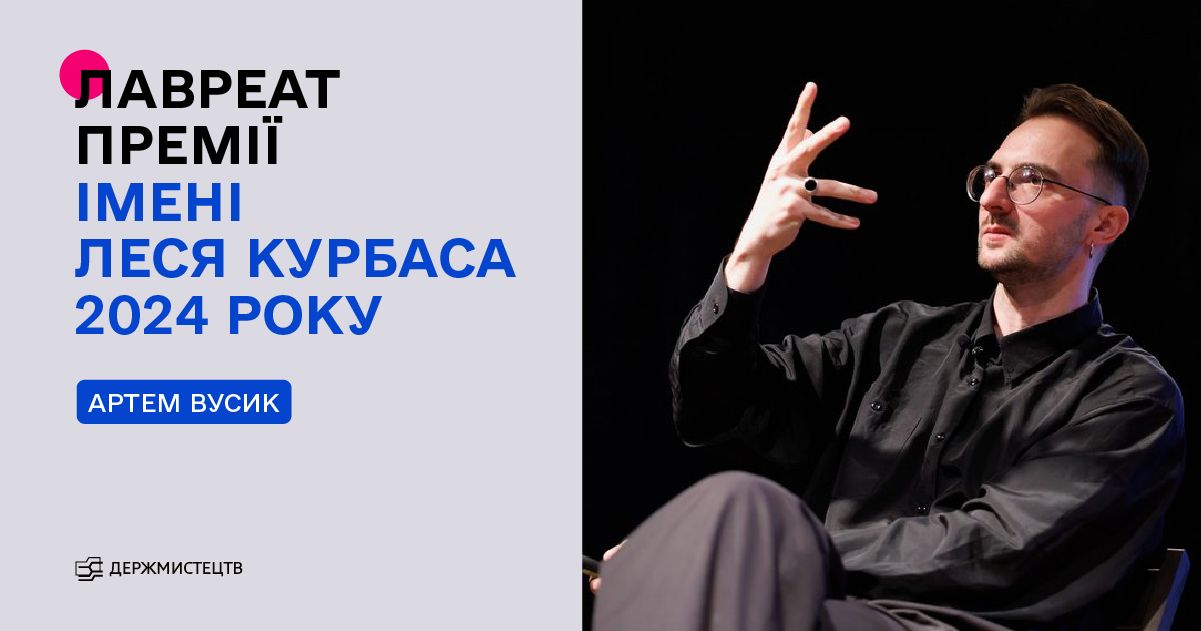 ЛАВРЕАТ ПРЕМІЇ ІМЕНІ ЛЕСЯ КУРБАСА 2024 РОКУ

АРТЕМ ВУСИК

ДЕРЖМИСТЕЦТВ